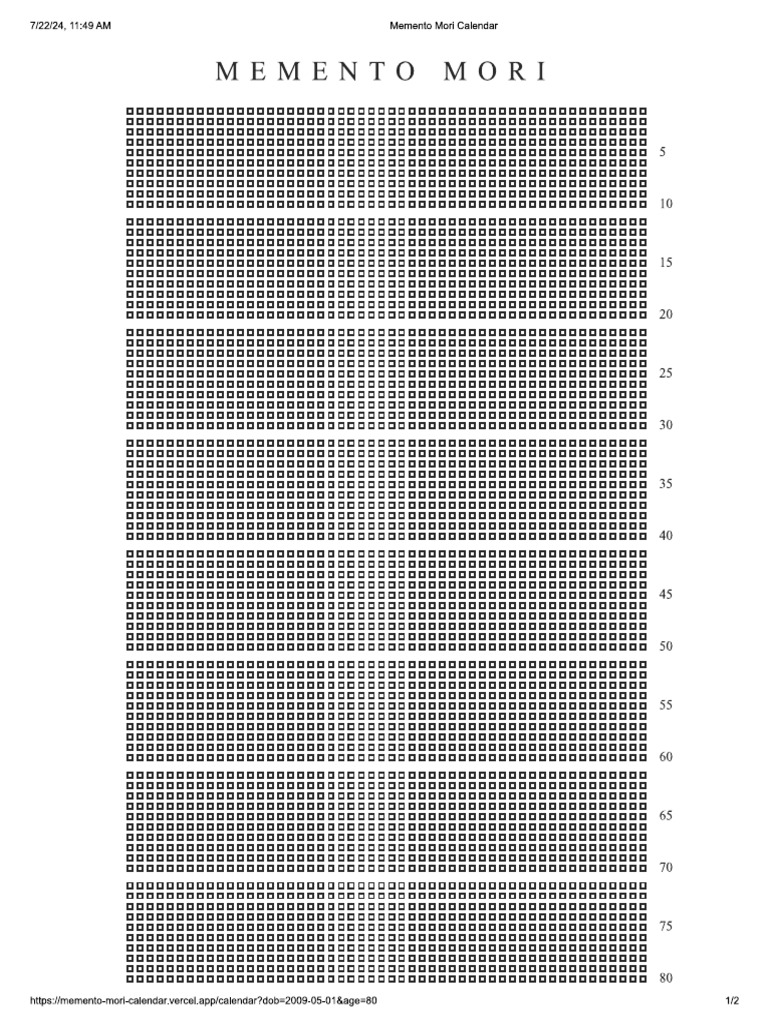 7/22/24, 11:49 AM Memento Mori Calendar

MEMENTO MORI

5
10
15
20
25
30
35
40
45
50
55
60
65
70
75
80

https://memento-mori-calendar.vercel.app/calendar?dob=2009-05-01&age=80 1/2